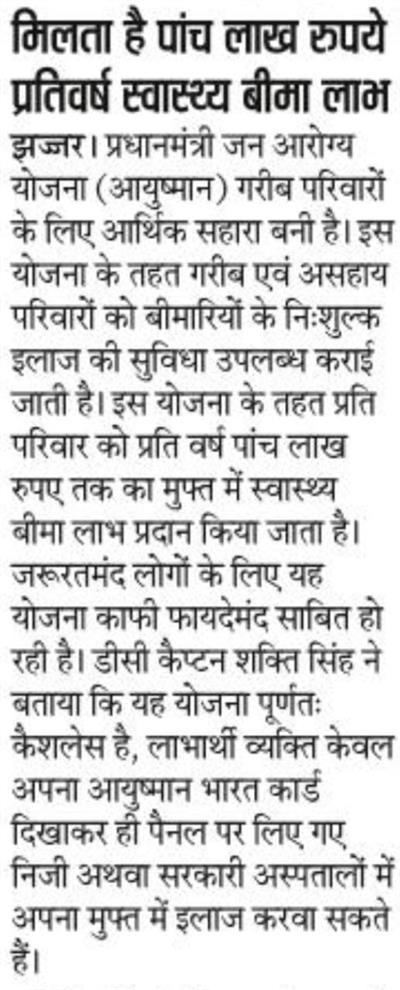 मिलता है पांच लाख रुपये प्रतिवर्ष स्वास्थ्य बीमा लाभ

झज्जर। प्रधानमंत्री जन आरोग्य योजना (आयुष्मान) गरीब परिवारों के लिए आर्थिक सहारा बनी है। इस योजना के तहत गरीब एवं असहाय परिवारों को बीमारियों के निःशुल्क इलाज की सुविधा उपलब्ध कराई जाती है। इस योजना के तहत प्रति परिवार को प्रति वर्ष पांच लाख रुपए तक का मुफ्त में स्वास्थ्य बीमा लाभ प्रदान किया जाता है। जरूरतमंद लोगों के लिए यह योजना काफी फायदेमंद साबित हो रही है। डीसी कैप्टन शक्ति सिंह ने बताया कि यह योजना पूर्णतः कैशलेस है, लाभार्थी व्यक्ति केवल अपना आयुष्मान भारत कार्ड दिखाकर ही पैनल पर लिए गए निजी अथवा सरकारी अस्पतालों में अपना मुफ्त में इलाज करवा सकते हैं।